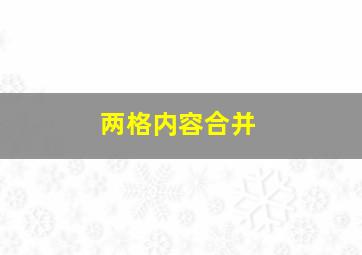 两格内容合并